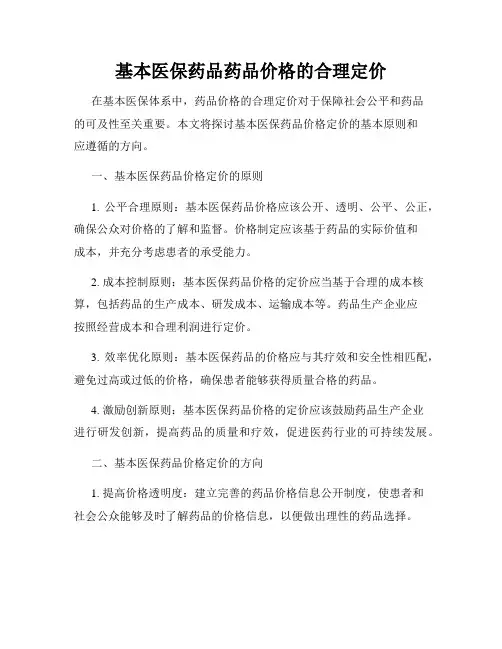 基本医保药品药品价格的合理定价

在基本医保体系中，药品价格的合理定价对于保障社会公平和药品的可及性至关重要。本文将探讨基本医保药品价格定价的基本原则和应遵循的方向。

一、基本医保药品价格定价的原则

1. 公平合理原则：基本医保药品价格应该公开、透明、公平、公正，确保公众对价格的了解和监督。价格制定应该基于药品的实际价值和成本，并充分考虑患者的承受能力。

2. 成本控制原则：基本医保药品价格的定价应当基于合理的成本核算，包括药品的生产成本、研发成本、运输成本等。药品生产企业应按照经营成本和合理利润进行定价。

3. 效率优化原则：基本医保药品的价格应与其疗效和安全性相匹配，避免过高或过低的价格，确保患者能够获得质量合格的药品。

4. 激励创新原则：基本医保药品价格的定价应该鼓励药品生产企业进行研发创新，提高药品的质量和疗效，促进医药行业的可持续发展。

二、基本医保药品价格定价的方向

1. 提高价格透明度：建立完善的药品价格信息公开制度，使患者和社会公众能够及时了解药品的价格信息，以便做出理性的药品选择。